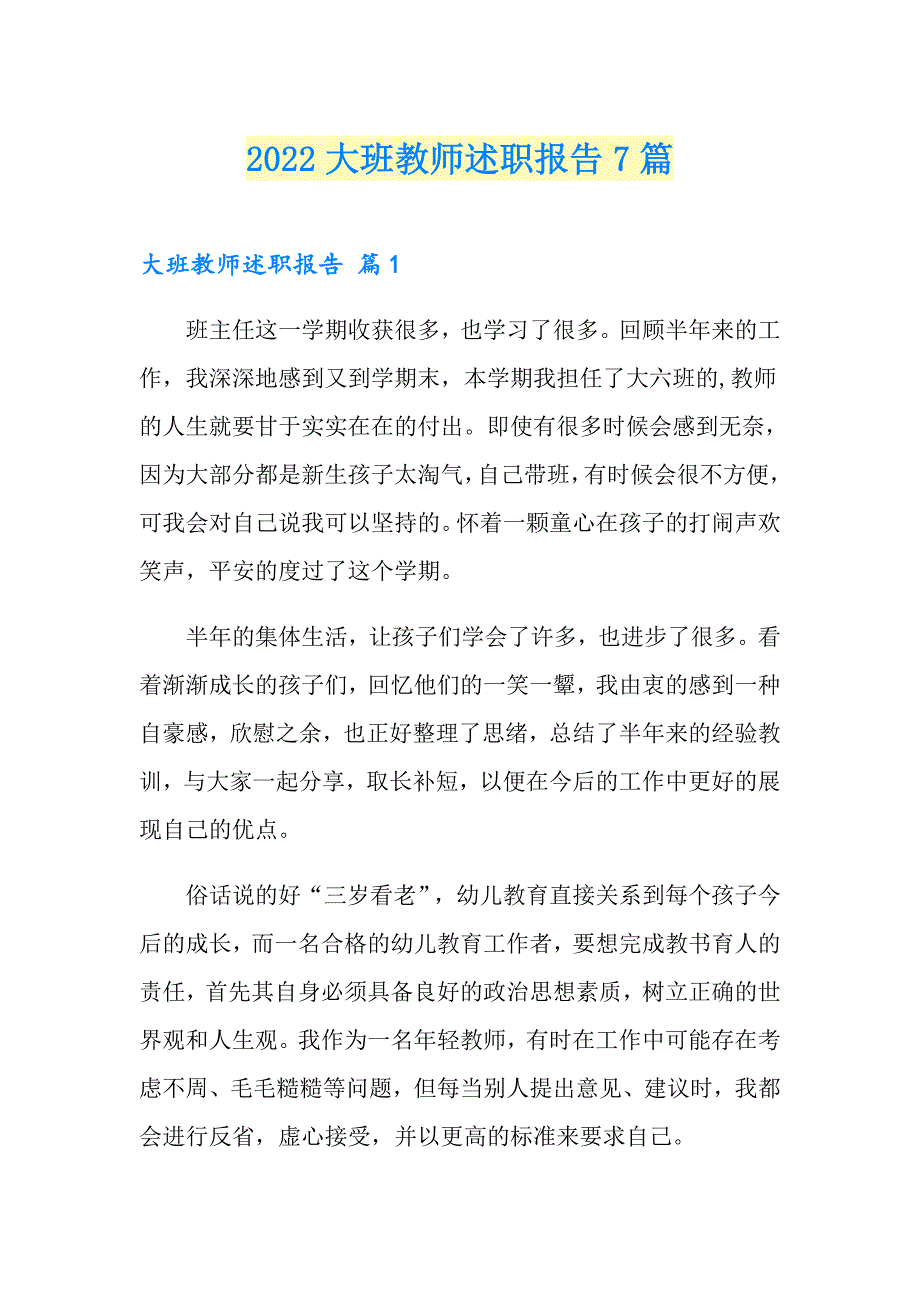 2022 大班教师述职报告 7 篇

大班教师述职报告 篇 1

班主任这一学期收获很多，也学习了很多。回顾半年来的工作，我深深地感到又到学期末，本学期我担任了大六班的,教师的人生就要甘于实实在在的付出。即使有很多时候会感到无奈，因为大部分都是新生孩子太淘气，自己带班，有时候会很不方便，可我会对自己说我可以坚持的。怀着一颗童心在孩子的打闹声欢笑声，平安的度过了这个学期。

半年的集体生活，让孩子们学会了许多，也进步了很多。看着渐渐成长的孩子们，回忆他们的一笑一颦，我由衷的感到一种自豪感，欣慰之余，也正好整理了思绪，总结了半年来的经验教训，与大家一起分享，取长补短，以便在今后的工作中更好的展现自己的优点。

俗话说的好“三岁看老”，幼儿教育直接关系到每个孩子今后的成长，而一名合格的幼儿教育工作者，要想完成教书育人的责任，首先其自身必须具备良好的政治思想素质，树立正确的世界观和人生观。我作为一名年轻教师，有时在工作中可能存在考虑不周、毛毛糙糙等问题，但每当别人提出意见、建议时，我都会进行反省，虚心接受，并以更高的标准来要求自己。